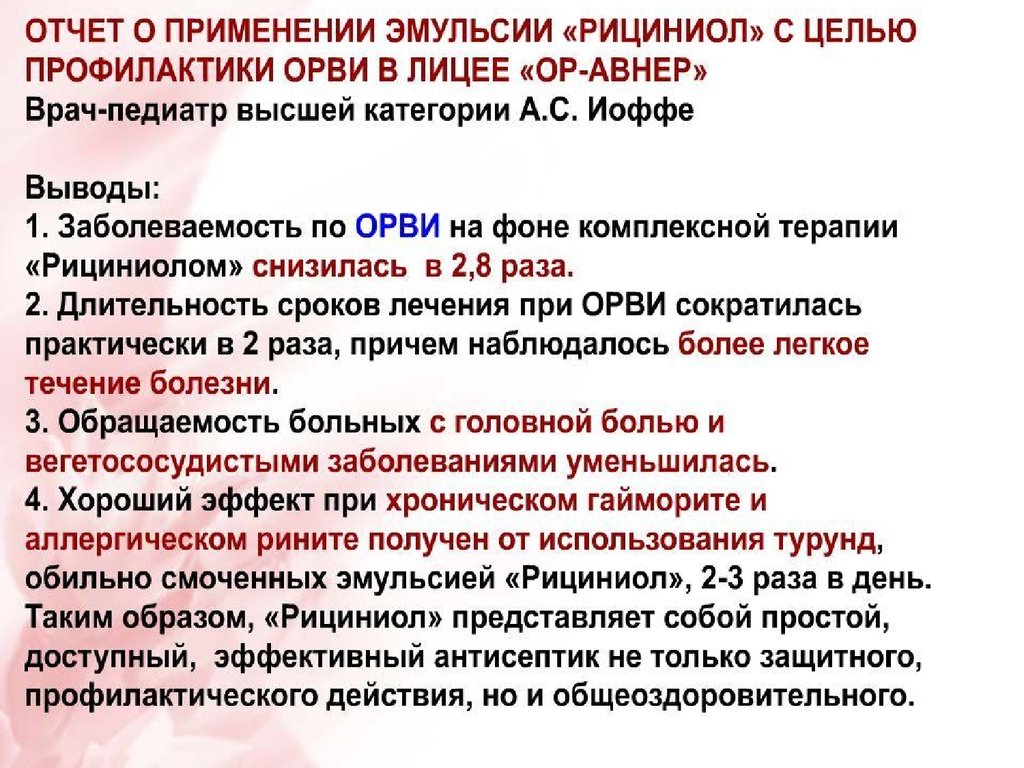 ОТЧЕТ О ПРИМЕНЕНИИ ЭМУЛЬСИИ «РИЦИНИОЛ» С ЦЕЛЬЮ ПРОФИЛАКТИКИ ОРВИ В ЛИЦЕЕ «ОР-АВНЕР»
Врач-педиатр высшей категории А.С. Иоффе

Выводы:
1. Заболеваемость по ОРВИ на фоне комплексной терапии «Рициниолом» снизилась в 2,8 раза.
2. Длительность сроков лечения при ОРВИ сократилась практически в 2 раза, причем наблюдалось более легкое течение болезни.
3. Обращаемость больных с головной болью и вегетососудистыми заболеваниями уменьшилась.
4. Хороший эффект при хроническом гайморите и аллергическом рините получен от использования турунд, обильно смоченных эмульсией «Рициниол», 2-3 раза в день.
Таким образом, «Рициниол» представляет собой простой, доступный, эффективный антисептик не только защитного, профилактического действия, но и общеоздоровительного.